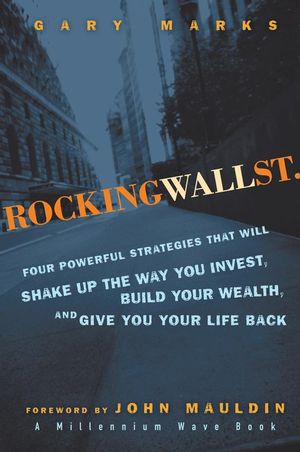 GARY MARKS

ROCKINGWALLST.

FOUR POWERFUL STRATEGIES THAT WILL SHAKE UP THE WAY YOU INVEST, BUILD YOUR WEALTH, AND GIVE YOU YOUR LIFE BACK

FOREWORD BY JOHN MAULDIN
A Millennium Wave Book